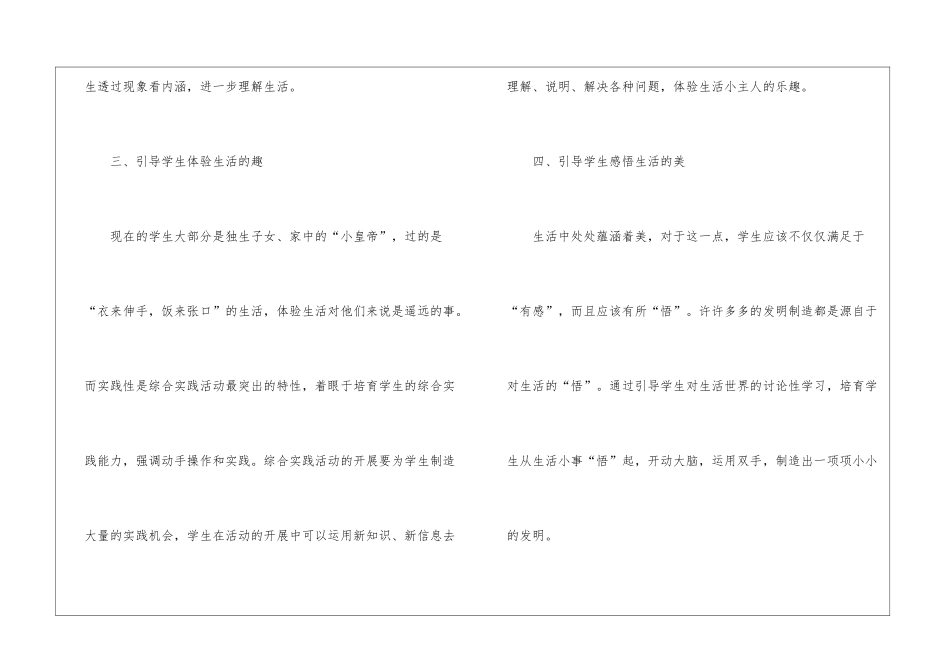 生透过现象看内涵，进一步理解生活。

三、引导学生体验生活的趣

现在的学生大部分是独生子女、家中的“小皇帝”，过的是“衣来伸手，饭来张口”的生活，体验生活对他们来说是遥远的事。而实践性是综合实践活动最突出的特性，着眼于培育学生的综合实践能力，强调动手操作和实践。综合实践活动的开展要为学生制造大量的实践机会，学生在活动的开展中可以运用新知识、新信息去理解、说明、解决各种问题，体验生活小主人的乐趣。

四、引导学生感悟生活的美

生活中处处蕴涵着美，对于这一点，学生应该不仅仅满足于“有感”，而且应该有所“悟”。许许多多的发明制造都是源自于对生活的“悟”。通过引导学生对生活世界的讨论性学习，培育学生从生活小事“悟”起，开动大脑，运用双手，制造出一项项小小的发明。